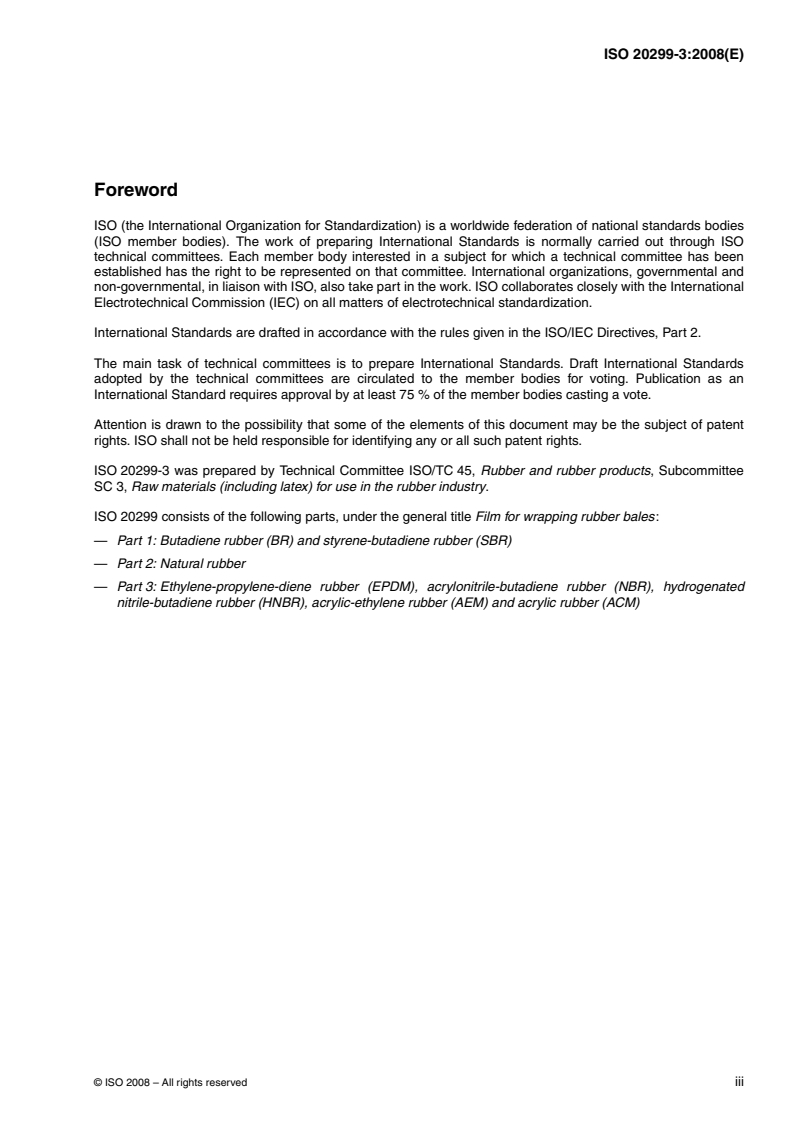 ISO 20299-3:2008(E)

Foreword

ISO (the International Organization for Standardization) is a worldwide federation of national standards bodies (ISO member bodies). The work of preparing International Standards is normally carried out through ISO technical committees. Each member body interested in a subject for which a technical committee has been established has the right to be represented on that committee. International organizations, governmental and non-governmental, in liaison with ISO, also take part in the work. ISO collaborates closely with the International Electrotechnical Commission (IEC) on all matters of electrotechnical standardization.

International Standards are drafted in accordance with the rules given in the ISO/IEC Directives, Part 2.

The main task of technical committees is to prepare International Standards. Draft International Standards adopted by the technical committees are circulated to the member bodies for voting. Publication as an International Standard requires approval by at least 75 % of the member bodies casting a vote.

Attention is drawn to the possibility that some of the elements of this document may be the subject of patent rights. ISO shall not be held responsible for identifying any or all such patent rights.

ISO 20299-3 was prepared by Technical Committee ISO/TC 45, Rubber and rubber products, Subcommittee SC 3, Raw materials (including latex) for use in the rubber industry.

ISO 20299 consists of the following parts, under the general title Film for wrapping rubber bales:

— Part 1: Butadiene rubber (BR) and styrene-butadiene rubber (SBR)

— Part 2: Natural rubber

— Part 3: Ethylene-propylene-diene rubber (EPDM), acrylonitrile-butadiene rubber (NBR), hydrogenated nitrile-butadiene rubber (HNBR), acrylic-ethylene rubber (AEM) and acrylic rubber (ACM)

© ISO 2008 – All rights reserved

iii